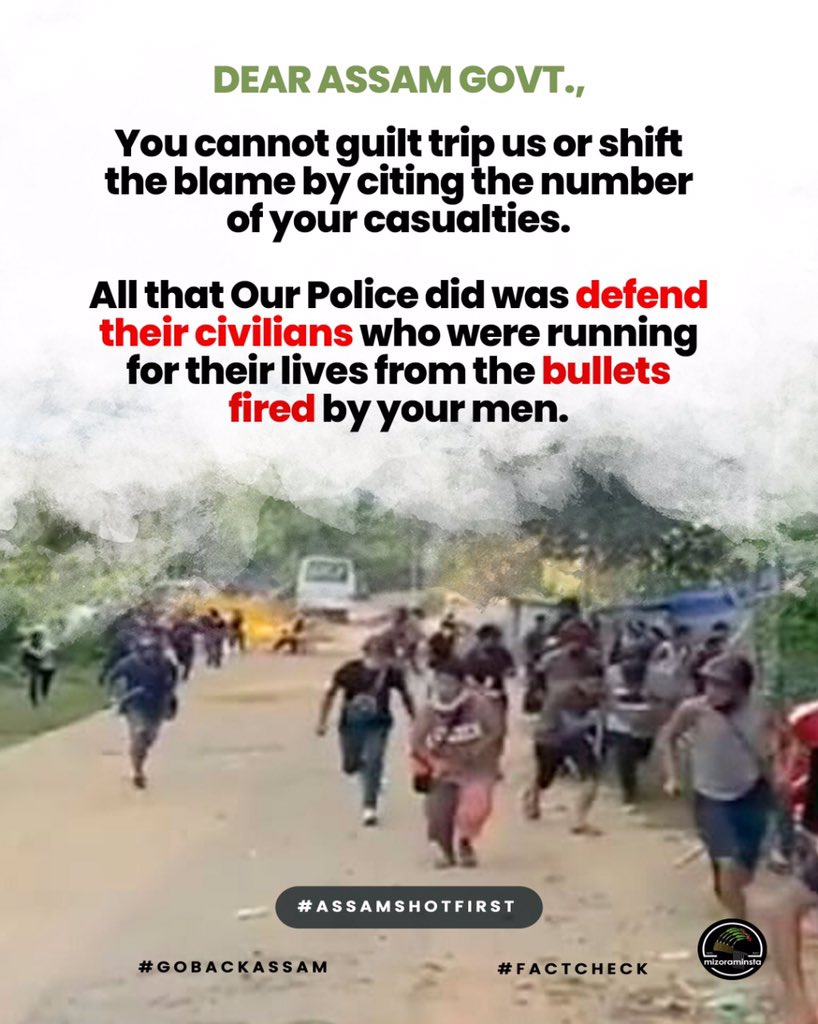 DEAR ASSAM GOVT.,

You cannot guilt trip us or shift the blame by citing the number of your casualties.

All that Our Police did was defend their civilians who were running for their lives from the bullets fired by your men.

#ASSAMSHOTFIRST

#GOBACKASSAM

#FACTCHECK

mizoraminsta